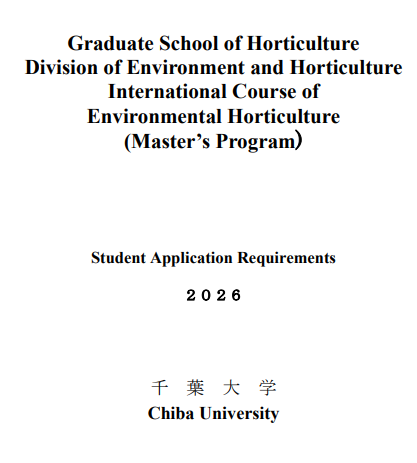 Graduate School of Horticulture
Division of Environment and Horticulture
International Course of
Environmental Horticulture
(Master’s Program）

Student Application Requirements

２０２６

千　葉　大　学
Chiba University